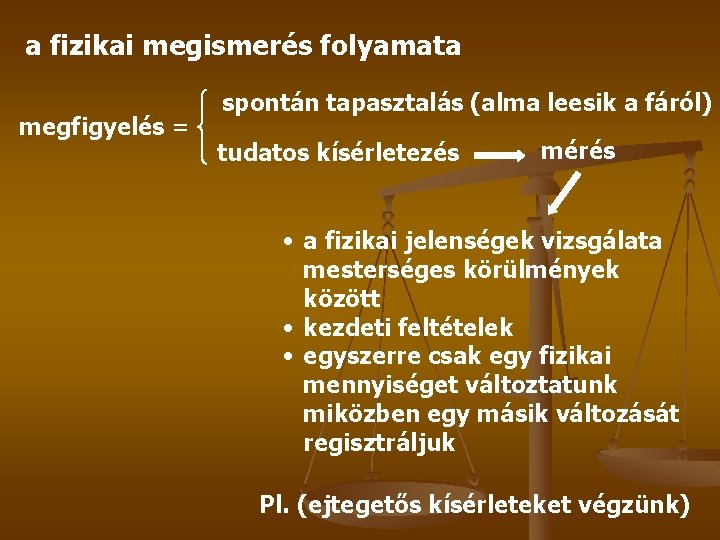 a fizikai megismerés folyamata

megfigyelés = spontán tapasztalás (alma leesik a fáról)
tudatos kísérletezés → mérés

• a fizikai jelenségek vizsgálata mesterséges körülmények között
• kezdeti feltételek
• egyszerre csak egy fizikai mennyiséget változtatunk miközben egy másik változását regisztráljuk

Pl. (ejtegetős kísérleteket végzünk)